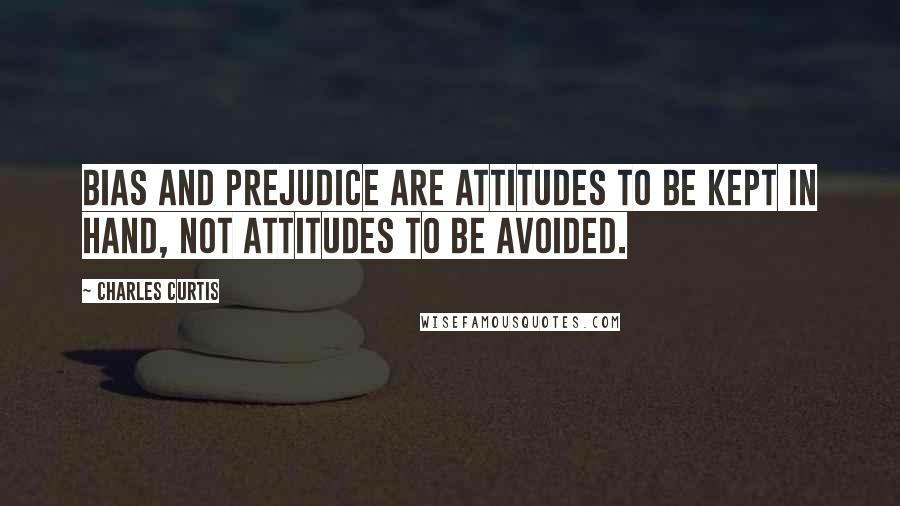 BIAS AND PREJUDICE ARE ATTITUDES TO BE KEPT IN HAND, NOT ATTITUDES TO BE AVOIDED.

~ CHARLES CURTIS

WISEFAMOUSQUOTES.COM